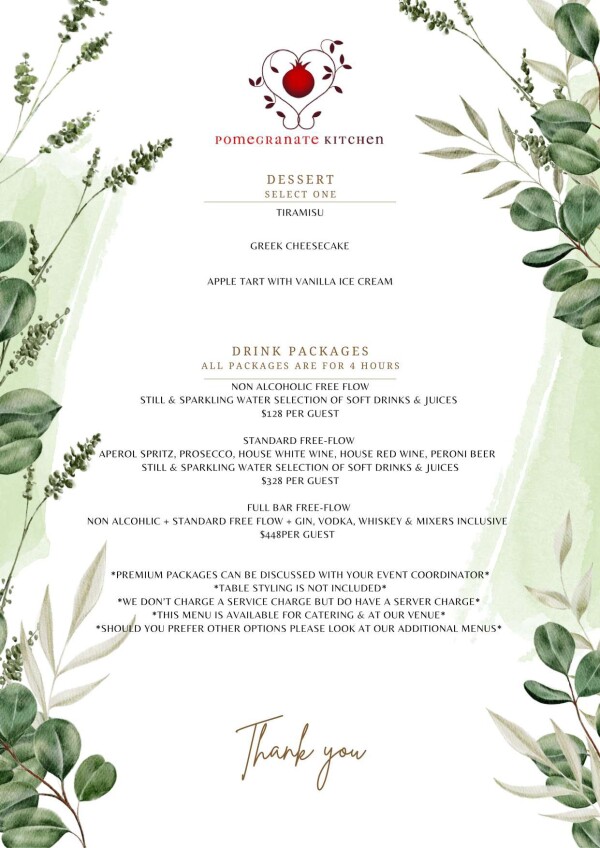 POMEGRANATE KITCHEN

DESSERT
SELECT ONE

TIRAMISU

GREEK CHEESECAKE

APPLE TART WITH VANILLA ICE CREAM

DRINK PACKAGES
ALL PACKAGES ARE FOR 4 HOURS

NON ALCOHOLIC FREE FLOW
STILL & SPARKLING WATER SELECTION OF SOFT DRINKS & JUICES
$128 PER GUEST

STANDARD FREE-FLOW
APEROL SPRITZ, PROSECCO, HOUSE WHITE WINE, HOUSE RED WINE, PERONI BEER
STILL & SPARKLING WATER SELECTION OF SOFT DRINKS & JUICES
$328 PER GUEST

FULL BAR FREE-FLOW
NON ALCOHLIC + STANDARD FREE FLOW + GIN, VODKA, WHISKEY & MIXERS INCLUSIVE
$448PER GUEST

*PREMIUM PACKAGES CAN BE DISCUSSED WITH YOUR EVENT COORDINATOR*
*TABLE STYLING IS NOT INCLUDED*
*WE DON'T CHARGE A SERVICE CHARGE BUT DO HAVE A SERVER CHARGE*
*THIS MENU IS AVAILABLE FOR CATERING & AT OUR VENUE*
*SHOULD YOU PREFER OTHER OPTIONS PLEASE LOOK AT OUR ADDITIONAL MENUS*

Thank you